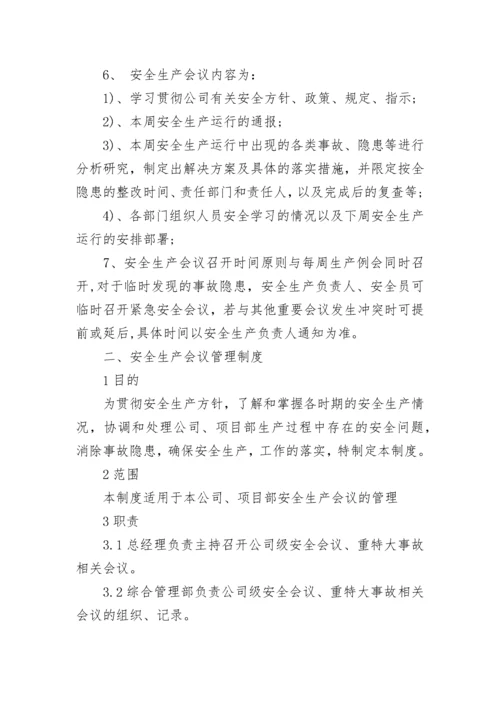 6、 安全生产会议内容为：

1)、学习贯彻公司有关安全方针、政策、规定、指示；

2)、本周安全生产运行的通报；

3)、本周安全生产运行中出现的各类事故、隐患等进行分析研究，制定出解决方案及具体的落实措施，并限定按全隐患的整改时间、责任部门和责任人，以及完成后的复查等；

4)、各部门组织人员安全学习的情况以及下周安全生产运行的安排部署；

7、安全生产会议召开时间原则与每周生产例会同时召开,对于临时发现的事故隐患，安全生产负责人、安全员可临时召开紧急安全会议，若与其他重要会议发生冲突时可提前或延后,具体时间以安全生产负责人通知为准。

二、安全生产会议管理制度

1 目的

为贯彻安全生产方针，了解和掌握各时期的安全生产情况，协调和处理公司、项目部生产过程中存在的安全问题，消除事故隐患，确保安全生产，工作的落实，特制定本制度。

2 范围

本制度适用于本公司、项目部安全生产会议的管理

3 职责

3.1 总经理负责主持召开公司级安全会议、重特大事故相关会议。

3.2 综合管理部负责公司级安全会议、重特大事故相关会议的组织、记录。